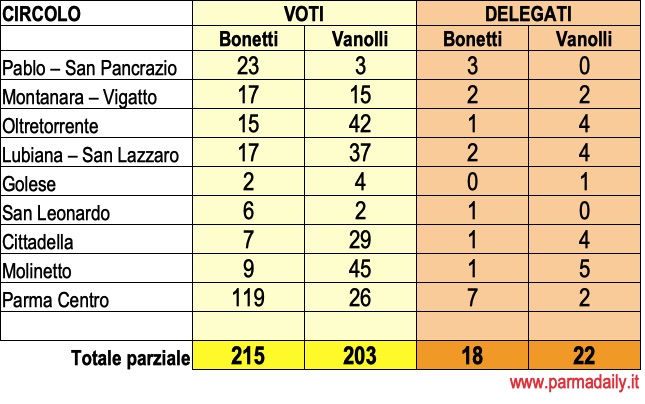 | CIRCOLO | VOTI | | DELEGATI | |
|---|---|---|---|---|
| | Bonetti | Vanolli | Bonetti | Vanolli |
| Pablo – San Pancrazio | 23 | 3 | 3 | 0 |
| Montanara – Vigatto | 17 | 15 | 2 | 2 |
| Oltretorrente | 15 | 42 | 1 | 4 |
| Lubiana – San Lazzaro | 17 | 37 | 2 | 4 |
| Golese | 2 | 4 | 0 | 1 |
| San Leonardo | 6 | 2 | 1 | 0 |
| Cittadella | 7 | 29 | 1 | 4 |
| Molinetto | 9 | 45 | 1 | 5 |
| Parma Centro | 119 | 26 | 7 | 2 |
| | | | | |
| Totale parziale | 215 | 203 | 18 | 22 |

www.parmadaily.it